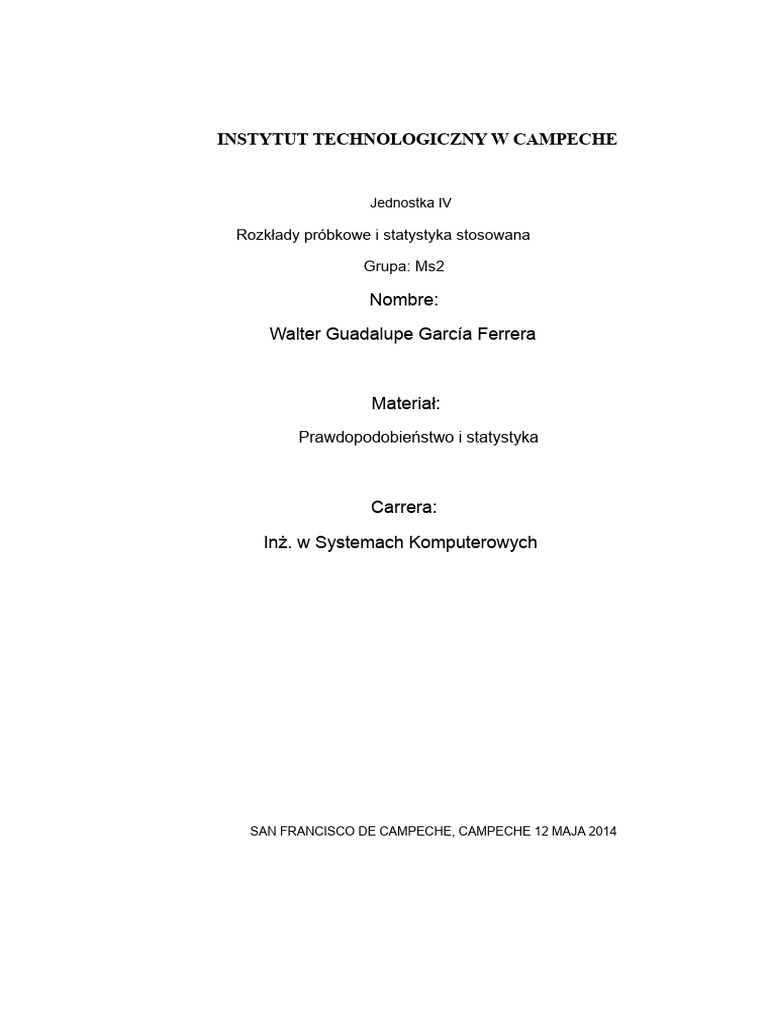 INSTYTUT TECHNOLOGICZNY W CAMPECHE

Jednostka IV

Rozkłady próbkowe i statystyka stosowana

Grupa: Ms2

Nombre:

Walter Guadalupe García Ferrera

Materiał:

Prawdopodobieństwo i statystyka

Carrera:

Inż. w Systemach Komputerowych

SAN FRANCISCO DE CAMPECHE, CAMPECHE 12 MAJA 2014